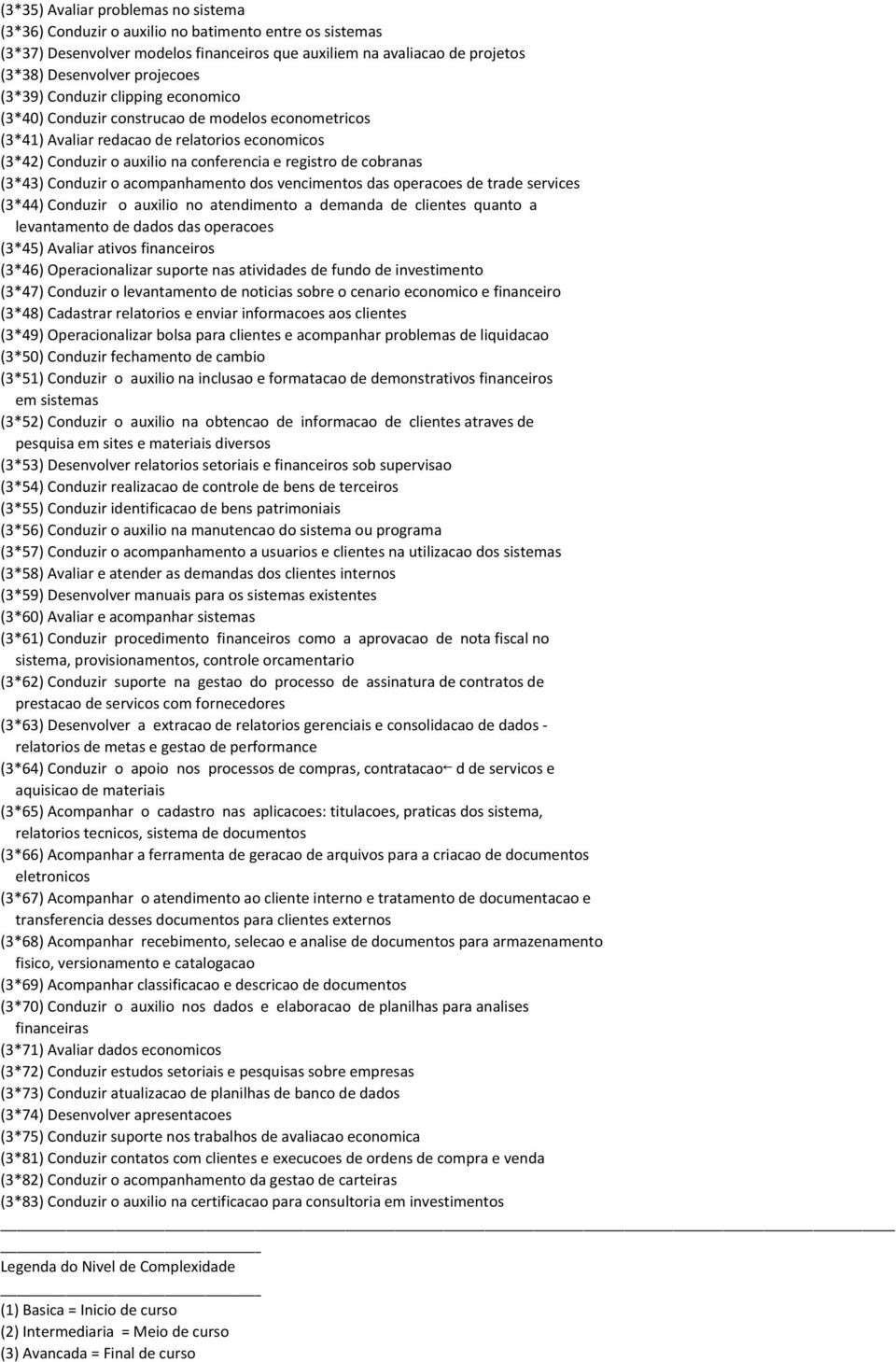 (3*35) Avaliar problemas no sistema
(3*36) Conduzir o auxilio no batimento entre os sistemas
(3*37) Desenvolver modelos financeiros que auxiliem na avaliacao de projetos
(3*38) Desenvolver projecoes
(3*39) Conduzir clipping economico
(3*40) Conduzir construcao de modelos econometricos
(3*41) Avaliar redacao de relatorios economicos
(3*42) Conduzir o auxilio na conferencia e registro de cobranas
(3*43) Conduzir o acompanhamento dos vencimentos das operacoes de trade services
(3*44) Conduzir o auxilio no atendimento a demanda de clientes quanto a levantamento de dados das operacoes
(3*45) Avaliar ativos financeiros
(3*46) Operacionalizar suporte nas atividades de fundo de investimento
(3*47) Conduzir o levantamento de noticias sobre o cenario economico e financeiro
(3*48) Cadastrar relatorios e enviar informacoes aos clientes
(3*49) Operacionalizar bolsa para clientes e acompanhar problemas de liquidacao
(3*50) Conduzir fechamento de cambio
(3*51) Conduzir o auxilio na inclusao e formatacao de demonstrativos financeiros em sistemas
(3*52) Conduzir o auxilio na obtencao de informacao de clientes atraves de pesquisa em sites e materiais diversos
(3*53) Desenvolver relatorios setoriais e financeiros sob supervisao
(3*54) Conduzir realizacao de controle de bens de terceiros
(3*55) Conduzir identificacao de bens patrimoniais
(3*56) Conduzir o auxilio na manutencao do sistema ou programa
(3*57) Conduzir o acompanhamento a usuarios e clientes na utilizacao dos sistemas
(3*58) Avaliar e atender as demandas dos clientes internos
(3*59) Desenvolver manuais para os sistemas existentes
(3*60) Avaliar e acompanhar sistemas
(3*61) Conduzir procedimento financeiros como a aprovacao de nota fiscal no sistema, provisionamentos, controle orcamentario
(3*62) Conduzir suporte na gestao do processo de assinatura de contratos de prestacao de servicos com fornecedores
(3*63) Desenvolver a extracao de relatorios gerenciais e consolidacao de dados - relatorios de metas e gestao de performance
(3*64) Conduzir o apoio nos processos de compras, contratacao d de servicos e aquisicao de materiais
(3*65) Acompanhar o cadastro nas aplicacoes: titulacoes, praticas dos sistema, relatorios tecnicos, sistema de documentos
(3*66) Acompanhar a ferramenta de geracao de arquivos para a criacao de documentos eletronicos
(3*67) Acompanhar o atendimento ao cliente interno e tratamento de documentacao e transferencia desses documentos para clientes externos
(3*68) Acompanhar recebimento, selecao e analise de documentos para armazenamento fisico, versionamento e catalogacao
(3*69) Acompanhar classificacao e descricao de documentos
(3*70) Conduzir o auxilio nos dados e elaboracao de planilhas para analises financeiras
(3*71) Avaliar dados economicos
(3*72) Conduzir estudos setoriais e pesquisas sobre empresas
(3*73) Conduzir atualizacao de planilhas de banco de dados
(3*74) Desenvolver apresentacoes
(3*75) Conduzir suporte nos trabalhos de avaliacao economica
(3*81) Conduzir contatos com clientes e execucoes de ordens de compra e venda
(3*82) Conduzir o acompanhamento da gestao de carteiras
(3*83) Conduzir o auxilio na certificacao para consultoria em investimentos

Legenda do Nivel de Complexidade

(1) Basica = Inicio de curso
(2) Intermediaria = Meio de curso
(3) Avancada = Final de curso